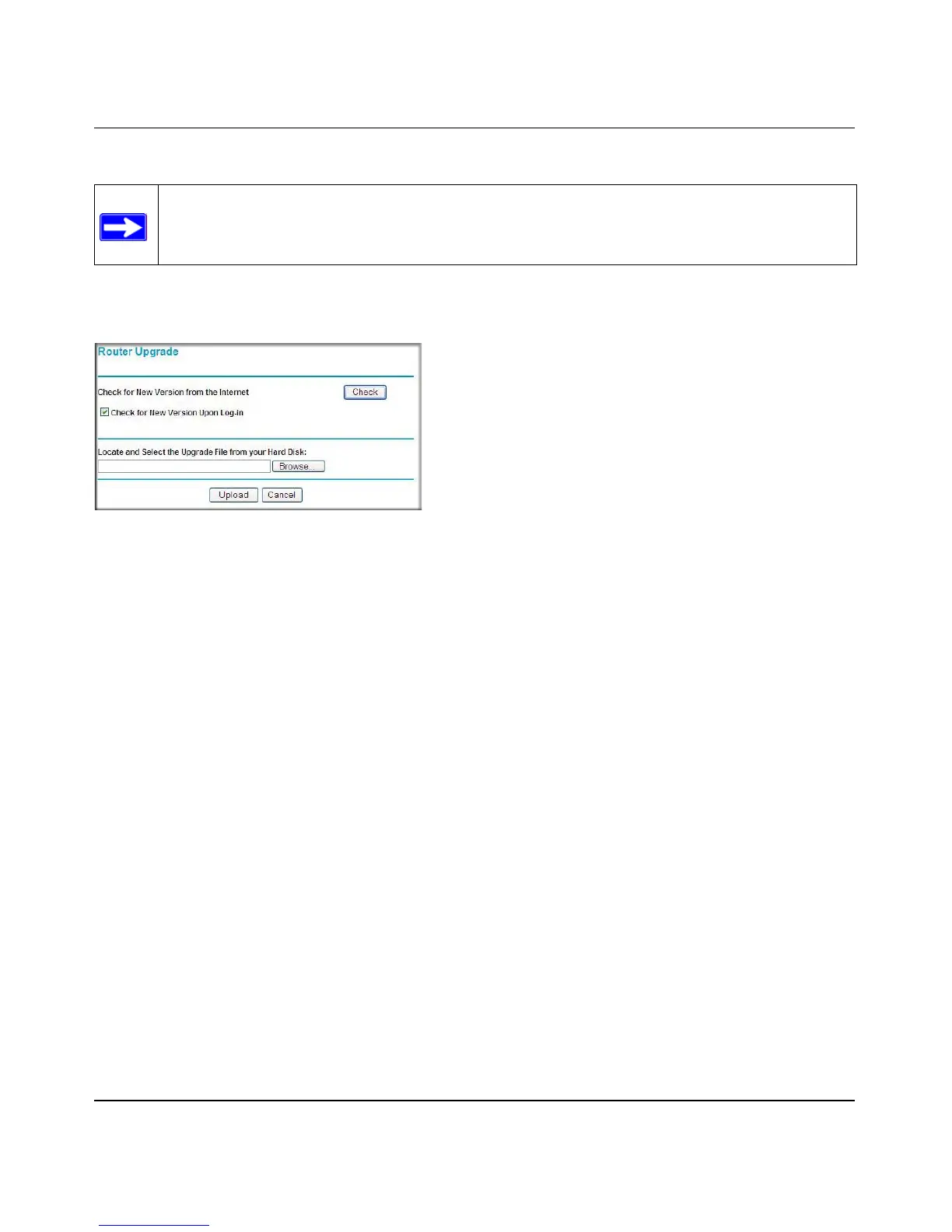 Router Upgrade

Check for New Version from the Internet

Check

Check for New Version Upon Log-in

Locate and Select the Upgrade File from your Hard Disk:

Browse...

Upload

Cancel